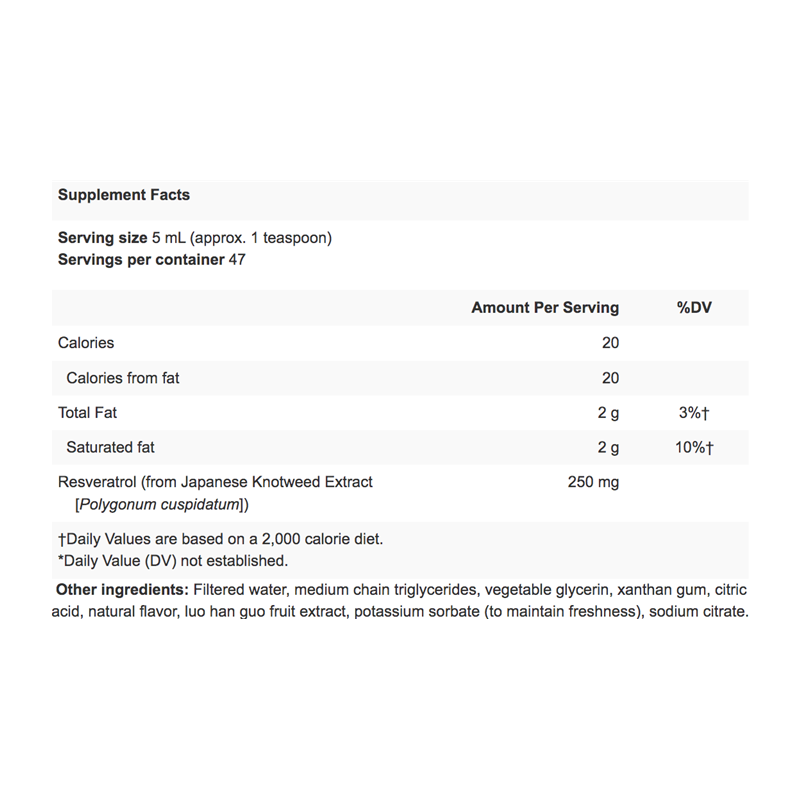 Supplement Facts

Serving size 5 mL (approx. 1 teaspoon)
Servings per container 47

| | Amount Per Serving | %DV |
|---|---|---|
| Calories | 20 | |
| Calories from fat | 20 | |
| Total Fat | 2 g | 3%† |
| Saturated fat | 2 g | 10%† |
| Resveratrol (from Japanese Knotweed Extract [Polygonum cuspidatum]) | 250 mg | |

†Daily Values are based on a 2,000 calorie diet.
*Daily Value (DV) not established.

Other ingredients: Filtered water, medium chain triglycerides, vegetable glycerin, xanthan gum, citric acid, natural flavor, luo han guo fruit extract, potassium sorbate (to maintain freshness), sodium citrate.